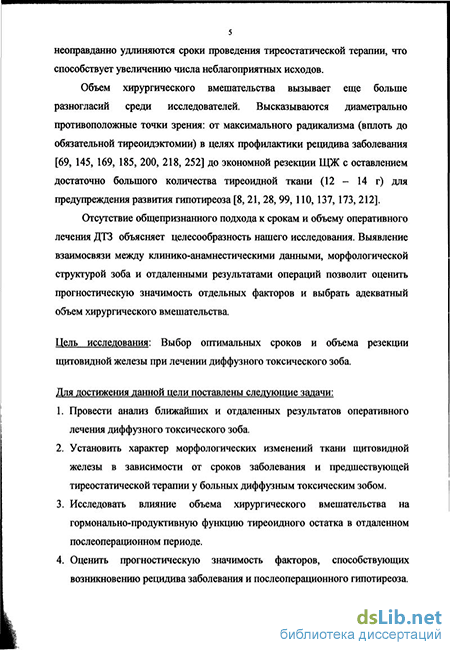 5

неоправданно удлиняются сроки проведения тиреостатической терапии, что способствует увеличению числа неблагоприятных исходов.

Объем хирургического вмешательства вызывает еще больше разногласий среди исследователей. Высказываются диаметрально противоположные точки зрения: от максимального радикализма (вплоть до обязательной тиреоидэктомии) в целях профилактики рецидива заболевания [69, 145, 169, 185, 200, 218, 252] до экономной резекции ЩЖ с оставлением достаточно большого количества тиреоидной ткани (12 – 14 г) для предупреждения развития гипотиреоза [8, 21, 28, 99, 110, 137, 173, 212].

Отсутствие общепризнанного подхода к срокам и объему оперативного лечения ДТЗ объясняет целесообразность нашего исследования. Выявление взаимосвязи между клинико-анамнестическими данными, морфологической структурой зоба и отдаленными результатами операций позволит оценить прогностическую значимость отдельных факторов и выбрать адекватный объем хирургического вмешательства.

Цель исследования: Выбор оптимальных сроков и объема резекции щитовидной железы при лечении диффузного токсического зоба.

Для достижения данной цели поставлены следующие задачи:

1. Провести анализ ближайших и отдаленных результатов оперативного лечения диффузного токсического зоба.
2. Установить характер морфологических изменений ткани щитовидной железы в зависимости от сроков заболевания и предшествующей тиреостатической терапии у больных диффузным токсическим зобом.
3. Исследовать влияние объема хирургического вмешательства на гормонально-продуктивную функцию тиреоидного остатка в отдаленном послеоперационном периоде.
4. Оценить прогностическую значимость факторов, способствующих возникновению рецидива заболевания и послеоперационного гипотиреоза.

dsLib.net
библиотека диссертаций